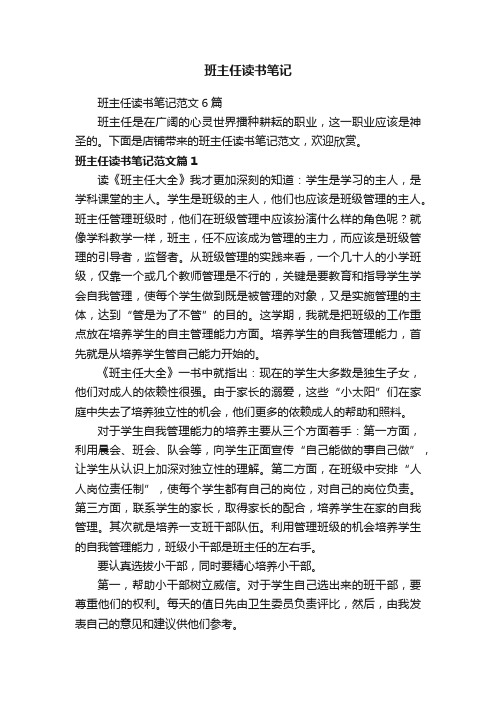 班主任读书笔记

班主任读书笔记范文6篇

班主任是在广阔的心灵世界播种耕耘的职业，这一职业应该是神圣的。下面是店铺带来的班主任读书笔记范文，欢迎欣赏。

班主任读书笔记范文篇1

读《班主任大全》我才更加深刻的知道：学生是学习的主人，是学科课堂的主人。学生是班级的主人，他们也应该是班级管理的主人。班主任管理班级时，他们在班级管理中应该扮演什么样的角色呢？就像学科教学一样，班主，任不应该成为管理的主力，而应该是班级管理的引导者，监督者。从班级管理的实践来看，一个几十人的小学班级，仅靠一个或几个教师管理是不行的，关键是要教育和指导学生学会自我管理，使每个学生做到既是被管理的对象，又是实施管理的主体，达到“管是为了不管”的目的。这学期，我就是把班级的工作重点放在培养学生的自主管理能力方面。培养学生的自我管理能力，首先就是从培养学生管自己能力开始的。

《班主任大全》一书中就指出：现在的学生大多数是独生子女，他们对成人的依赖性很强。由于家长的溺爱，这些“小太阳”们在家庭中失去了培养独立性的机会，他们更多的依赖成人的帮助和照料。

对于学生自我管理能力的培养主要从三个方面着手：第一方面，利用晨会、班会、队会等，向学生正面宣传“自己能做的事自己做”，让学生从认识上加深对独立性的理解。第二方面，在班级中安排“人人岗位责任制”，使每个学生都有自己的岗位，对自己的岗位负责。第三方面，联系学生的家长，取得家长的配合，培养学生在家的自我管理。其次就是培养一支班干部队伍。利用管理班级的机会培养学生的自我管理能力，班级小干部是班主任的左右手。

要认真选拔小干部，同时要精心培养小干部。

第一，帮助小干部树立威信。对于学生自己选出来的班干部，要尊重他们的权利。每天的值日先由卫生委员负责评比，然后，由我发表自己的意见和建议供他们参考。